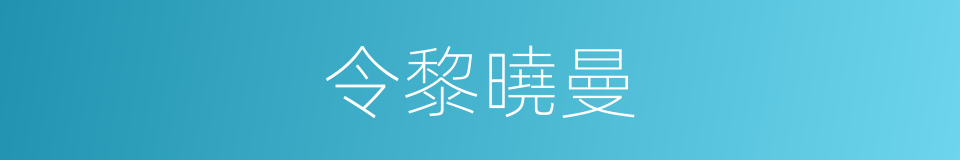 令黎曉曼